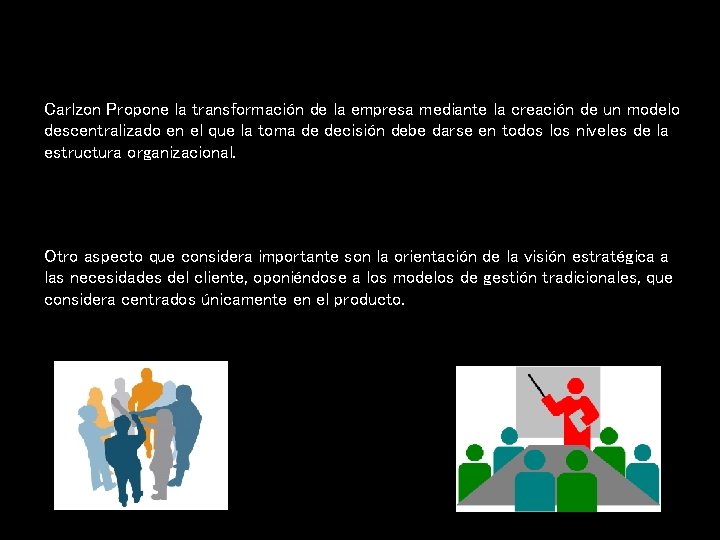 Carlzon Propone la transformación de la empresa mediante la creación de un modelo descentralizado en el que la toma de decisión debe darse en todos los niveles de la estructura organizacional.

Otro aspecto que considera importante son la orientación de la visión estratégica a las necesidades del cliente, oponiéndose a los modelos de gestión tradicionales, que considera centrados únicamente en el producto.